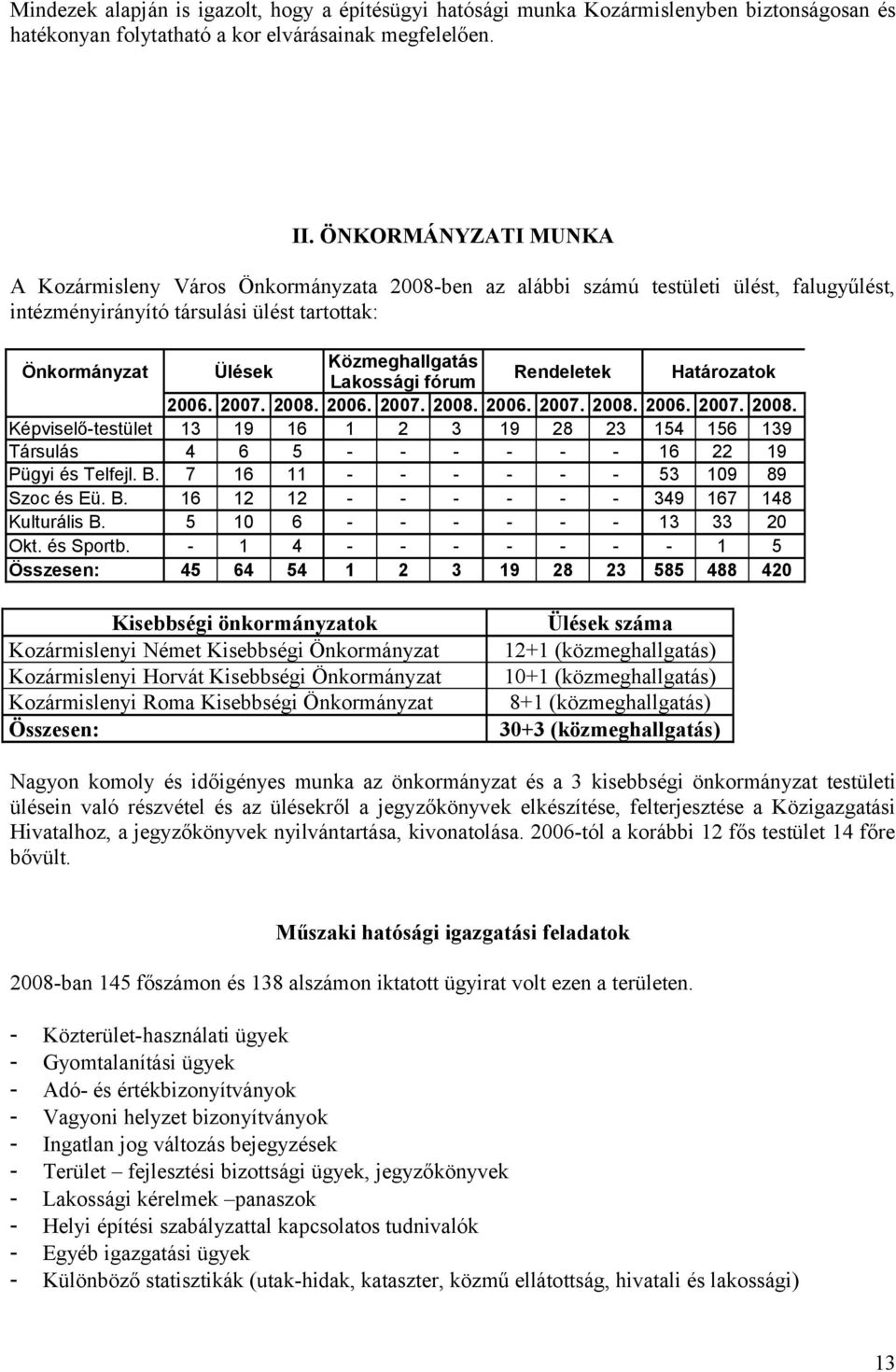 Mindezek alapján is igazolt, hogy a építésügyi hatósági munka Kozármislenyben biztonságosan és hatékonyan folytatható a kor elvárásainak megfelelően.

II. ÖNKORMÁNYZATI MUNKA

A Kozármisleny Város Önkormányzata 2008-ben az alábbi számú testületi ülést, falugyűlést, intézményirányító társulási ülést tartottak:

| Önkormányzat | Ülések | | | Közmeghallgatás Lakossági fórum | | | Rendeletek | | | Határozatok | | |
|---|---|---|---|---|---|---|---|---|---|---|---|---|
| | 2006. | 2007. | 2008. | 2006. | 2007. | 2008. | 2006. | 2007. | 2008. | 2006. | 2007. | 2008. |
| Képviselő-testület | 13 | 19 | 16 | 1 | 2 | 3 | 19 | 28 | 23 | 154 | 156 | 139 |
| Társulás | 4 | 6 | 5 | - | - | - | - | - | - | 16 | 22 | 19 |
| Pügyi és Telfejl. B. | 7 | 16 | 11 | - | - | - | - | - | - | 53 | 109 | 89 |
| Szoc és Eü. B. | 16 | 12 | 12 | - | - | - | - | - | - | 349 | 167 | 148 |
| Kulturális B. | 5 | 10 | 6 | - | - | - | - | - | - | 13 | 33 | 20 |
| Okt. és Sportb. | - | 1 | 4 | - | - | - | - | - | - | - | 1 | 5 |
| Összesen: | 45 | 64 | 54 | 1 | 2 | 3 | 19 | 28 | 23 | 585 | 488 | 420 |

| Kisebbségi önkormányzatok | Ülések száma |
|---|---|
| Kozármislenyi Német Kisebbségi Önkormányzat | 12+1 (közmeghallgatás) |
| Kozármislenyi Horvát Kisebbségi Önkormányzat | 10+1 (közmeghallgatás) |
| Kozármislenyi Roma Kisebbségi Önkormányzat | 8+1 (közmeghallgatás) |
| Összesen: | 30+3 (közmeghallgatás) |

Nagyon komoly és időigényes munka az önkormányzat és a 3 kisebbségi önkormányzat testületi ülésein való részvétel és az ülésekről a jegyzőkönyvek elkészítése, felterjesztése a Közigazgatási Hivatalhoz, a jegyzőkönyvek nyilvántartása, kivonatolása. 2006-tól a korábbi 12 fős testület 14 főre bővült.

Műszaki hatósági igazgatási feladatok

2008-ban 145 főszámon és 138 alszámon iktatott ügyirat volt ezen a területen.

- Közterület-használati ügyek
- Gyomtalanítási ügyek
- Adó- és értékbizonyítványok
- Vagyoni helyzet bizonyítványok
- Ingatlan jog változás bejegyzések
- Terület – fejlesztési bizottsági ügyek, jegyzőkönyvek
- Lakossági kérelmek –panaszok
- Helyi építési szabályzattal kapcsolatos tudnivalók
- Egyéb igazgatási ügyek
- Különböző statisztikák (utak-hidak, kataszter, közmű ellátottság, hivatali és lakossági)

13